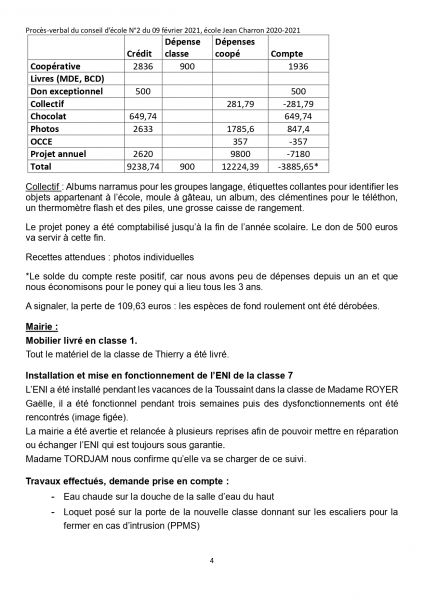 Procès-verbal du conseil d'école N°2 du 09 février 2021, école Jean Charron 2020-2021

| | Crédit | Dépense classe | Dépenses coopé | Compte |
|---|---|---|---|---|
| Coopérative | 2836 | 900 | | 1936 |
| Livres (MDE, BCD) | | | | |
| Don exceptionnel | 500 | | | 500 |
| Collectif | | | 281,79 | -281,79 |
| Chocolat | 649,74 | | | 649,74 |
| Photos | 2633 | | 1785,6 | 847,4 |
| OCCE | | | 357 | -357 |
| Projet annuel | 2620 | | 9800 | -7180 |
| Total | 9238,74 | 900 | 12224,39 | -3885,65* |

Collectif : Albums narramus pour les groupes langage, étiquettes collantes pour identifier les objets appartenant à l'école, moule à gâteau, un album, des clémentines pour le téléthon, un thermomètre flash et des piles, une grosse caisse de rangement.

Le projet poney a été comptabilisé jusqu'à la fin de l'année scolaire. Le don de 500 euros va servir à cette fin.

Recettes attendues : photos individuelles

*Le solde du compte reste positif, car nous avons peu de dépenses depuis un an et que nous économisons pour le poney qui a lieu tous les 3 ans.

A signaler, la perte de 109,63 euros : les espèces de fond roulement ont été dérobées.

Mairie :

Mobilier livré en classe 1.

Tout le matériel de la classe de Thierry a été livré.

Installation et mise en fonctionnement de l'ENI de la classe 7

L'ENI a été installé pendant les vacances de la Toussaint dans la classe de Madame ROYER Gaëlle, il a été fonctionnel pendant trois semaines puis des dysfonctionnements ont été rencontrés (image figée).

La mairie a été avertie et relancée à plusieurs reprises afin de pouvoir mettre en réparation ou échanger l'ENI qui est toujours sous garantie.

Madame TORDJAM nous confirme qu'elle va se charger de ce suivi.

Travaux effectués, demande prise en compte :

- Eau chaude sur la douche de la salle d'eau du haut
- Loquet posé sur la porte de la nouvelle classe donnant sur les escaliers pour la fermer en cas d'intrusion (PPMS)

4